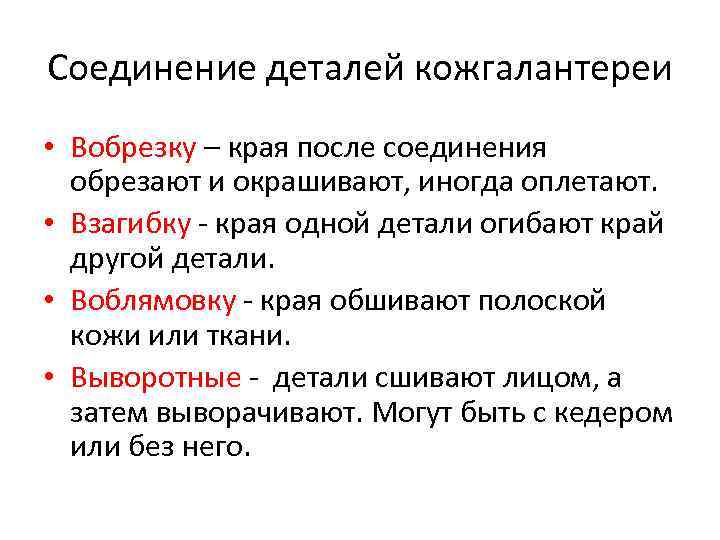 Соединение деталей кожгалантереи

• Вобрезку – края после соединения обрезают и окрашивают, иногда оплетают.
• Взагибку - края одной детали огибают край другой детали.
• Воблямовку - края обшивают полоской кожи или ткани.
• Выворотные - детали сшивают лицом, а затем выворачивают. Могут быть с кедером или без него.